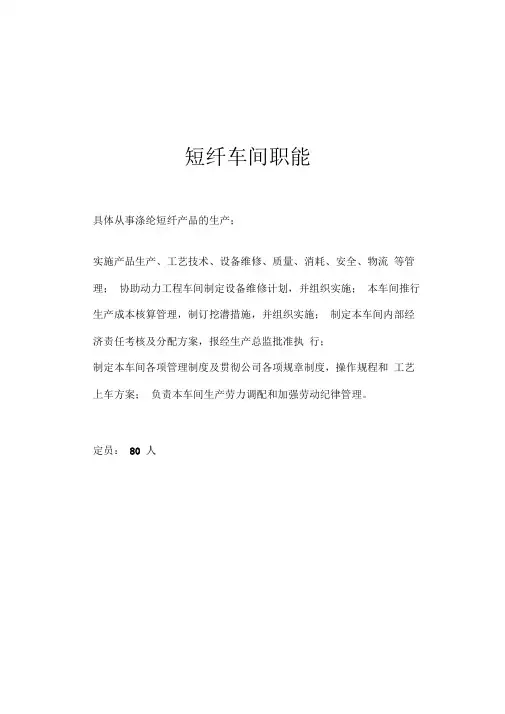 短纤车间职能

具体从事涤纶短纤产品的生产；

实施产品生产、工艺技术、设备维修、质量、消耗、安全、物流 等管理； 协助动力工程车间制定设备维修计划，并组织实施； 本车间推行生产成本核算管理，制订挖潜措施，并组织实施； 制定本车间内部经济责任考核及分配方案，报经生产总监批准执 行；
制定本车间各项管理制度及贯彻公司各项规章制度，操作规程和 工艺上车方案； 负责本车间生产劳力调配和加强劳动纪律管理。

定员： 80 人